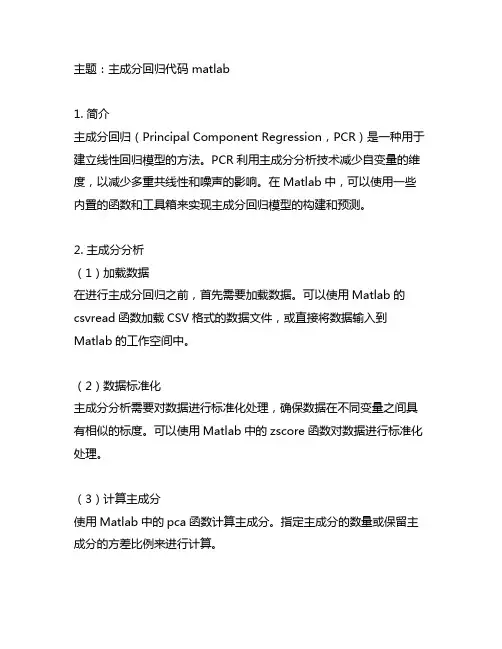 主题：主成分回归代码 matlab

1. 简介
主成分回归（Principal Component Regression，PCR）是一种用于建立线性回归模型的方法。PCR 利用主成分分析技术减少自变量的维度，以减少多重共线性和噪声的影响。在 Matlab 中，可以使用一些内置的函数和工具箱来实现主成分回归模型的构建和预测。

2. 主成分分析
（1）加载数据
在进行主成分回归之前，首先需要加载数据。可以使用 Matlab 的 csvread 函数加载 CSV 格式的数据文件，或直接将数据输入到 Matlab 的工作空间中。

（2）数据标准化
主成分分析需要对数据进行标准化处理，确保数据在不同变量之间具有相似的标度。可以使用 Matlab 中的 zscore 函数对数据进行标准化处理。

（3）计算主成分
使用 Matlab 中的 pca 函数计算主成分。指定主成分的数量或保留主成分的方差比例来进行计算。